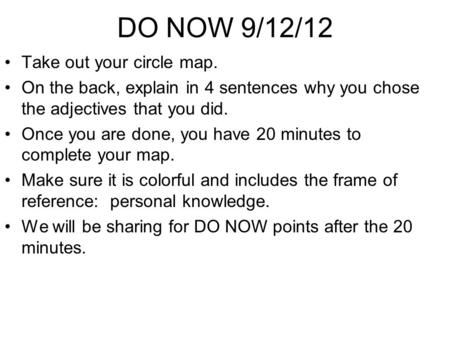 DO NOW 9/12/12

• Take out your circle map.
• On the back, explain in 4 sentences why you chose the adjectives that you did.
• Once you are done, you have 20 minutes to complete your map.
• Make sure it is colorful and includes the frame of reference: personal knowledge.
• We will be sharing for DO NOW points after the 20 minutes.